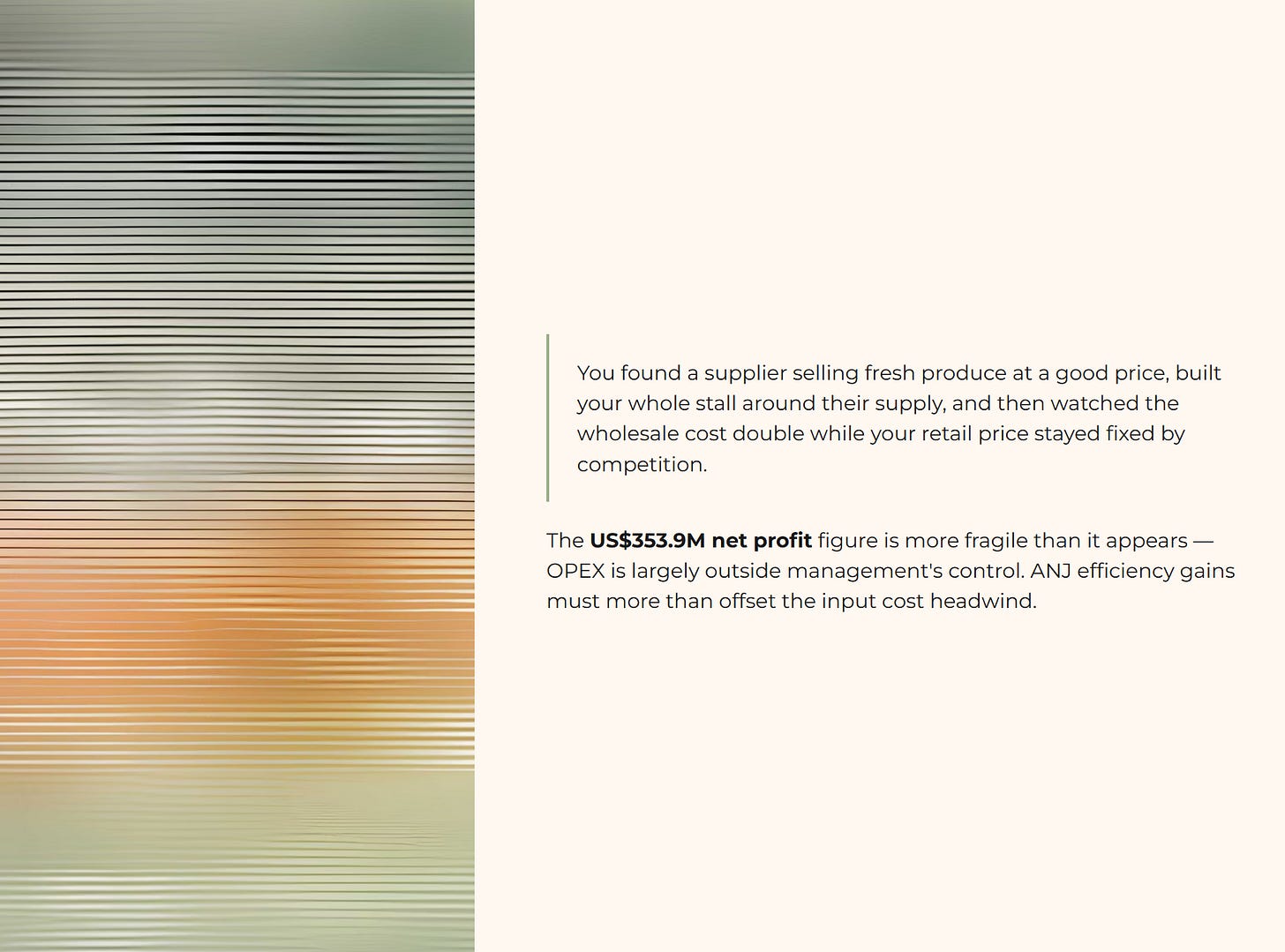 You found a supplier selling fresh produce at a good price, built your whole stall around their supply, and then watched the wholesale cost double while your retail price stayed fixed by competition.

The US$353.9M net profit figure is more fragile than it appears — OPEX is largely outside management's control. ANJ efficiency gains must more than offset the input cost headwind.